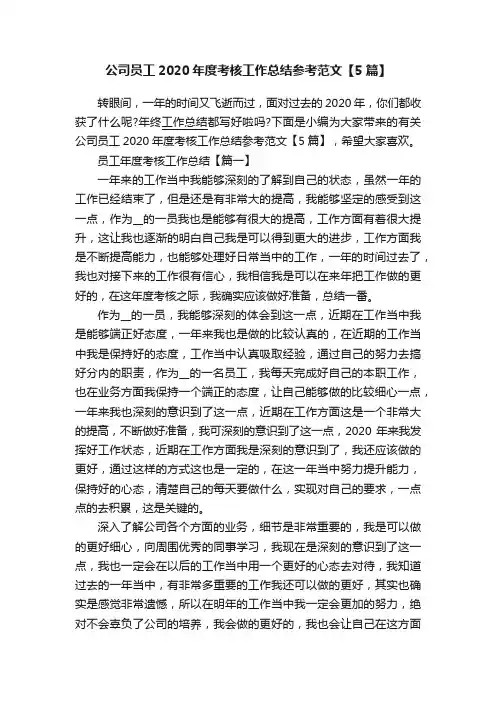 公司员工 2020 年度考核工作总结参考范文【5 篇】

转眼间，一年的时间又飞逝而过，面对过去的 2020 年，你们都收获了什么呢?年终工作总结都写好啦吗?下面是小编为大家带来的有关公司员工 2020 年度考核工作总结参考范文【5 篇】，希望大家喜欢。

员工年度考核工作总结【篇一】

一年来的工作当中我能够深刻的了解到自己的状态，虽然一年的工作已经结束了，但是还是有非常大的提高，我能够坚定的感受到这一点，作为__的一员我也是能够有很大的提高，工作方面有着很大提升，这让我也逐渐的明白自己我是可以得到更大的进步，工作方面我是不断提高能力，也能够处理好日常当中的工作，一年的时间过去了，我也对接下来的工作很有信心，我相信我是可以在来年把工作做的更好的，在这年度考核之际，我确实应该做好准备，总结一番。

作为__的一员，我能够深刻的体会到这一点，近期在工作当中我是能够端正好态度，一年来我也是做的比较认真的，在近期的工作当中我是保持好的态度，工作当中认真吸取经验，通过自己的努力去搞好分内的职责，作为__的一名员工，我每天完成好自己的本职工作，也在业务方面我保持一个端正的态度，让自己能够做的比较细心一点，一年来我也深刻的意识到了这一点，近期在工作方面这是一个非常大的提高，不断做好准备，我可深刻的意识到了这一点，2020 年来我发挥好工作状态，近期在工作方面我是深刻的意识到了，我还应该做的更好，通过这样的方式这也是一定的，在这一年当中努力提升能力，保持好的心态，清楚自己的每天要做什么，实现对自己的要求，一点点的去积累，这是关键的。

深入了解公司各个方面的业务，细节是非常重要的，我是可以做的更好细心，向周围优秀的同事学习，我现在是深刻的意识到了这一点，我也一定会在以后的工作当中用一个更好的心态去对待，我知道过去的一年当中，有非常多重要的工作我还可以做的更好，其实也确实是感觉非常遗憾，所以在明年的工作当中我一定会更加的努力，绝对不会辜负了公司的培养，我会做的更好的，我也会让自己在这方面